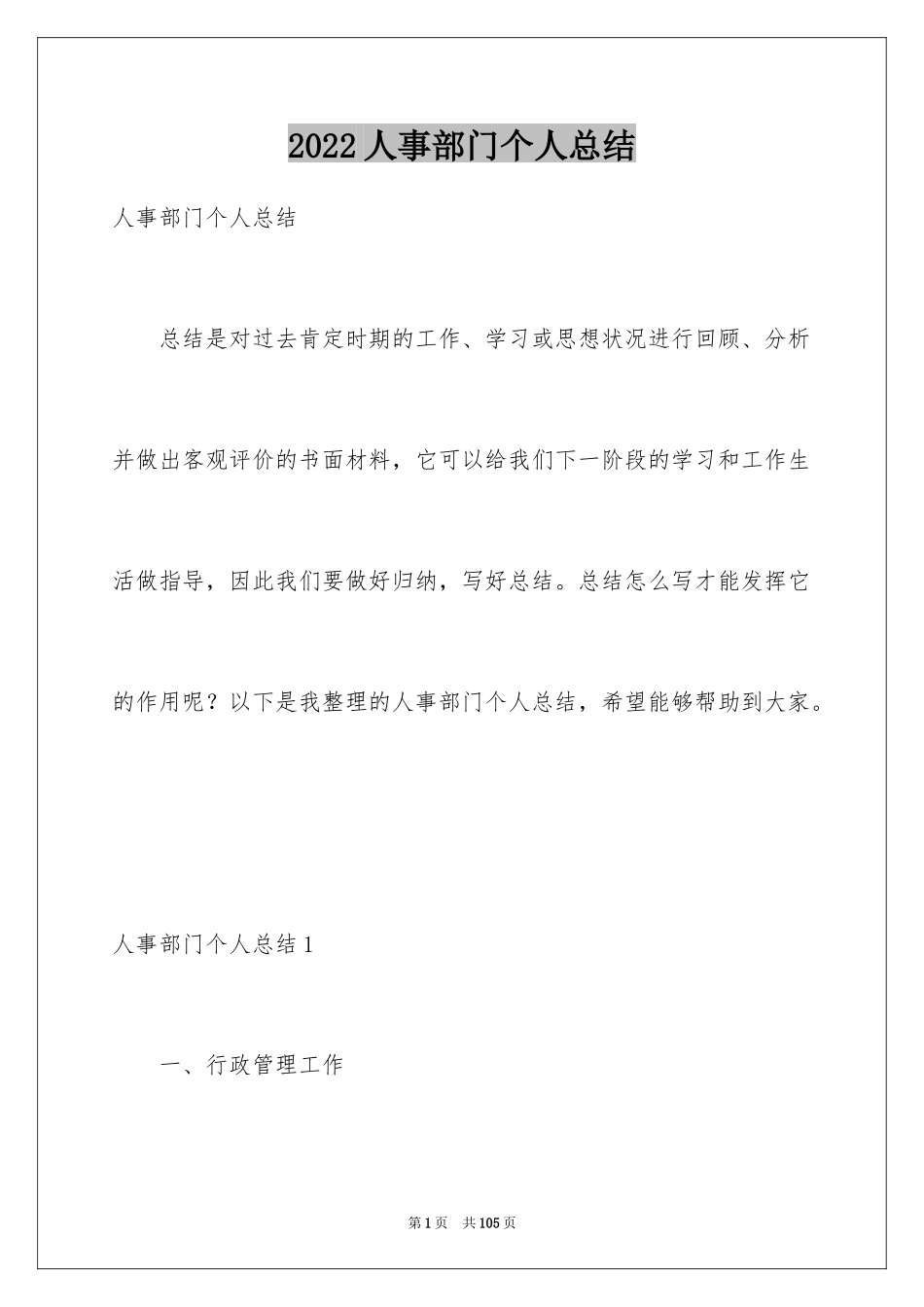 2022 人事部门个人总结

人事部门个人总结

总结是对过去肯定时期的工作、学习或思想状况进行回顾、分析并做出客观评价的书面材料，它可以给我们下一阶段的学习和工作生活做指导，因此我们要做好归纳，写好总结。总结怎么写才能发挥它的作用呢？以下是我整理的人事部门个人总结，希望能够帮助到大家。

人事部门个人总结 1

一、行政管理工作

第 1 页　共 105 页